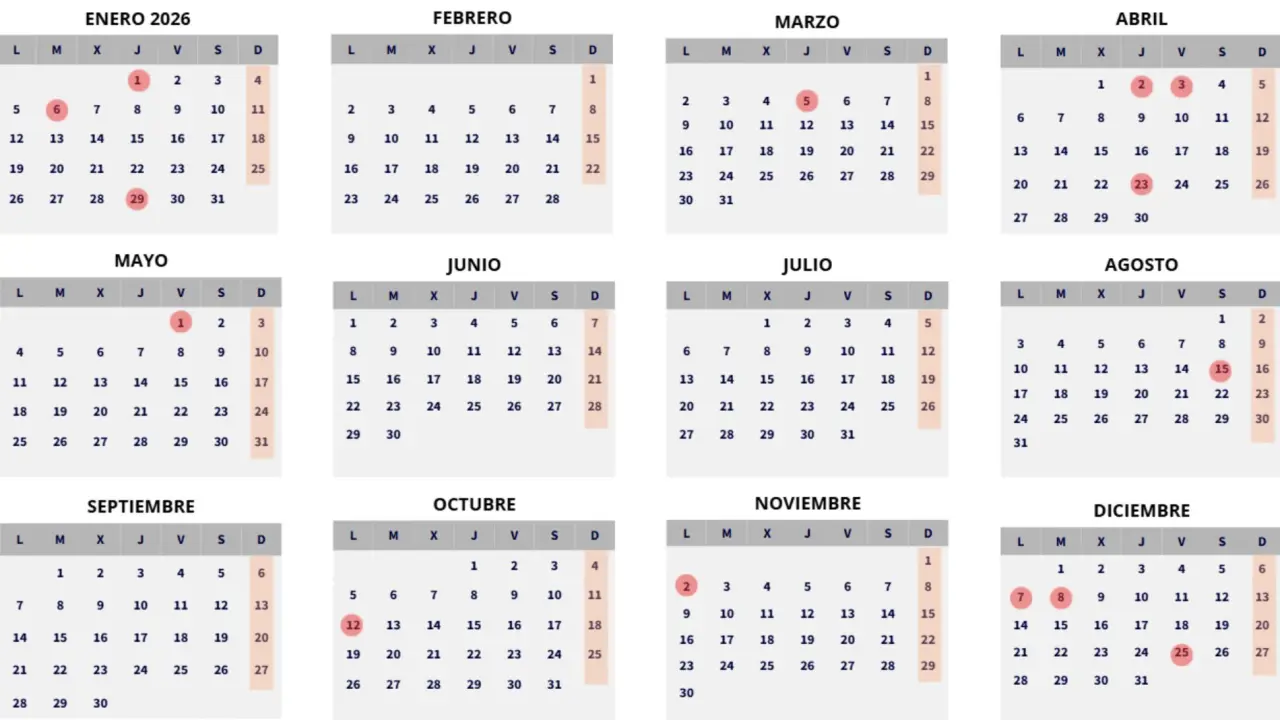 ENERO 2026

| L | M | X | J | V | S | D |
|---|---|---|---|---|---|---|
| | | | 1 | 2 | 3 | 4 |
| 5 | 6 | 7 | 8 | 9 | 10 | 11 |
| 12 | 13 | 14 | 15 | 16 | 17 | 18 |
| 19 | 20 | 21 | 22 | 23 | 24 | 25 |
| 26 | 27 | 28 | 29 | 30 | 31 | |

FEBRERO

| L | M | X | J | V | S | D |
|---|---|---|---|---|---|---|
| | | | | | | 1 |
| 2 | 3 | 4 | 5 | 6 | 7 | 8 |
| 9 | 10 | 11 | 12 | 13 | 14 | 15 |
| 16 | 17 | 18 | 19 | 20 | 21 | 22 |
| 23 | 24 | 25 | 26 | 27 | 28 | |

MARZO

| L | M | X | J | V | S | D |
|---|---|---|---|---|---|---|
| | | | | | | 1 |
| 2 | 3 | 4 | 5 | 6 | 7 | 8 |
| 9 | 10 | 11 | 12 | 13 | 14 | 15 |
| 16 | 17 | 18 | 19 | 20 | 21 | 22 |
| 23 | 24 | 25 | 26 | 27 | 28 | 29 |
| 30 | 31 | | | | | |

ABRIL

| L | M | X | J | V | S | D |
|---|---|---|---|---|---|---|
| | | 1 | 2 | 3 | 4 | 5 |
| 6 | 7 | 8 | 9 | 10 | 11 | 12 |
| 13 | 14 | 15 | 16 | 17 | 18 | 19 |
| 20 | 21 | 22 | 23 | 24 | 25 | 26 |
| 27 | 28 | 29 | 30 | | | |

MAYO

| L | M | X | J | V | S | D |
|---|---|---|---|---|---|---|
| | | | | 1 | 2 | 3 |
| 4 | 5 | 6 | 7 | 8 | 9 | 10 |
| 11 | 12 | 13 | 14 | 15 | 16 | 17 |
| 18 | 19 | 20 | 21 | 22 | 23 | 24 |
| 25 | 26 | 27 | 28 | 29 | 30 | 31 |

JUNIO

| L | M | X | J | V | S | D |
|---|---|---|---|---|---|---|
| 1 | 2 | 3 | 4 | 5 | 6 | 7 |
| 8 | 9 | 10 | 11 | 12 | 13 | 14 |
| 15 | 16 | 17 | 18 | 19 | 20 | 21 |
| 22 | 23 | 24 | 25 | 26 | 27 | 28 |
| 29 | 30 | | | | | |

JULIO

| L | M | X | J | V | S | D |
|---|---|---|---|---|---|---|
| | | 1 | 2 | 3 | 4 | 5 |
| 6 | 7 | 8 | 9 | 10 | 11 | 12 |
| 13 | 14 | 15 | 16 | 17 | 18 | 19 |
| 20 | 21 | 22 | 23 | 24 | 25 | 26 |
| 27 | 28 | 29 | 30 | 31 | | |

AGOSTO

| L | M | X | J | V | S | D |
|---|---|---|---|---|---|---|
| | | | | | 1 | 2 |
| 3 | 4 | 5 | 6 | 7 | 8 | 9 |
| 10 | 11 | 12 | 13 | 14 | 15 | 16 |
| 17 | 18 | 19 | 20 | 21 | 22 | 23 |
| 24 | 25 | 26 | 27 | 28 | 29 | 30 |
| 31 | | | | | | |

SEPTIEMBRE

| L | M | X | J | V | S | D |
|---|---|---|---|---|---|---|
| | 1 | 2 | 3 | 4 | 5 | 6 |
| 7 | 8 | 9 | 10 | 11 | 12 | 13 |
| 14 | 15 | 16 | 17 | 18 | 19 | 20 |
| 21 | 22 | 23 | 24 | 25 | 26 | 27 |
| 28 | 29 | 30 | | | | |

OCTUBRE

| L | M | X | J | V | S | D |
|---|---|---|---|---|---|---|
| | | | 1 | 2 | 3 | 4 |
| 5 | 6 | 7 | 8 | 9 | 10 | 11 |
| 12 | 13 | 14 | 15 | 16 | 17 | 18 |
| 19 | 20 | 21 | 22 | 23 | 24 | 25 |
| 26 | 27 | 28 | 29 | 30 | 31 | |

NOVIEMBRE

| L | M | X | J | V | S | D |
|---|---|---|---|---|---|---|
| | | | | | | 1 |
| 2 | 3 | 4 | 5 | 6 | 7 | 8 |
| 9 | 10 | 11 | 12 | 13 | 14 | 15 |
| 16 | 17 | 18 | 19 | 20 | 21 | 22 |
| 23 | 24 | 25 | 26 | 27 | 28 | 29 |
| 30 | | | | | | |

DICIEMBRE

| L | M | X | J | V | S | D |
|---|---|---|---|---|---|---|
| | 1 | 2 | 3 | 4 | 5 | 6 |
| 7 | 8 | 9 | 10 | 11 | 12 | 13 |
| 14 | 15 | 16 | 17 | 18 | 19 | 20 |
| 21 | 22 | 23 | 24 | 25 | 26 | 27 |
| 28 | 29 | 30 | 31 | | | |